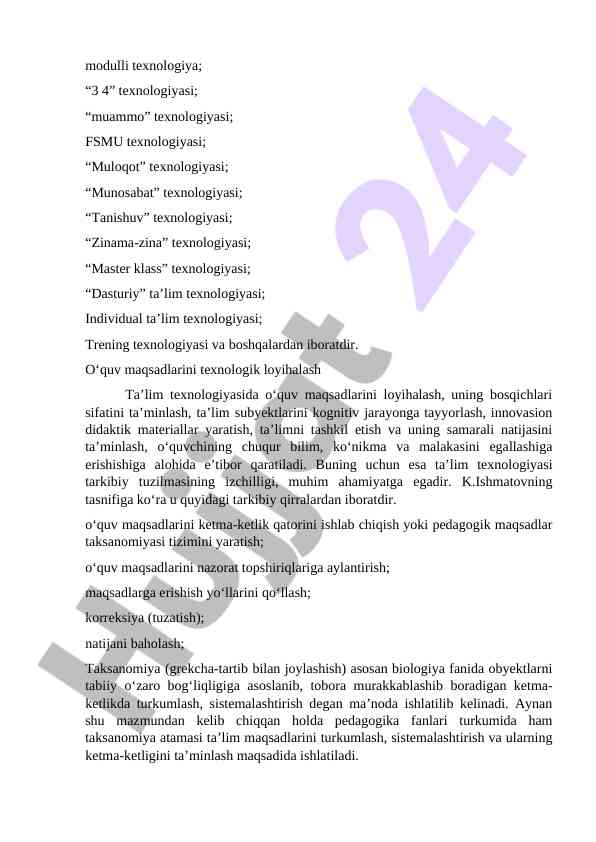 modulli texnologiya;

“3 4” texnologiyasi;

“muammo” texnologiyasi;

FSMU texnologiyasi;

“Muloqot” texnologiyasi;

“Munosabat” texnologiyasi;

“Tanishuv” texnologiyasi;

“Zinama-zina” texnologiyasi;

“Master klass” texnologiyasi;

“Dasturiy” ta’lim texnologiyasi;

Individual ta’lim texnologiyasi;

Trening texnologiyasi va boshqalardan iboratdir.

O‘quv maqsadlarini texnologik loyihalash

Ta’lim texnologiyasida o‘quv maqsadlarini loyihalash, uning bosqichlari sifatini ta’minlash, ta’lim subyektlarini kognitiv jarayonga tayyorlash, innovasion didaktik materiallar yaratish, ta’limni tashkil etish va uning samarali natijasini ta’minlash, o‘quvchining chuqur bilim, ko‘nikma va malakasini egallashiga erishishiga alohida e’tibor qaratiladi. Buning uchun esa ta’lim texnologiyasi tarkibiy tuzilmasining izchilligi, muhim ahamiyatga egadir. K.Ishmatovning tasnifiga ko‘ra u quyidagi tarkibiy qirralardan iboratdir.

o‘quv maqsadlarini ketma-ketlik qatorini ishlab chiqish yoki pedagogik maqsadlar taksanomiyasi tizimini yaratish;

o‘quv maqsadlarini nazorat topshiriqlariga aylantirish;

maqsadlarga erishish yo‘llarini qo‘llash;

korreksiya (tuzatish);

natijani baholash;

Taksanomiya (grekcha-tartib bilan joylashish) asosan biologiya fanida obyektlarni tabiiy o‘zaro bog‘liqligiga asoslanib, tobora murakkablashib boradigan ketma-ketlikda turkumlash, sistemalashtirish degan ma’noda ishlatilib kelinadi. Aynan shu mazmundan kelib chiqqan holda pedagogika fanlari turkumida ham taksanomiya atamasi ta’lim maqsadlarini turkumlash, sistemalashtirish va ularning ketma-ketligini ta’minlash maqsadida ishlatiladi.

Hujjat 24